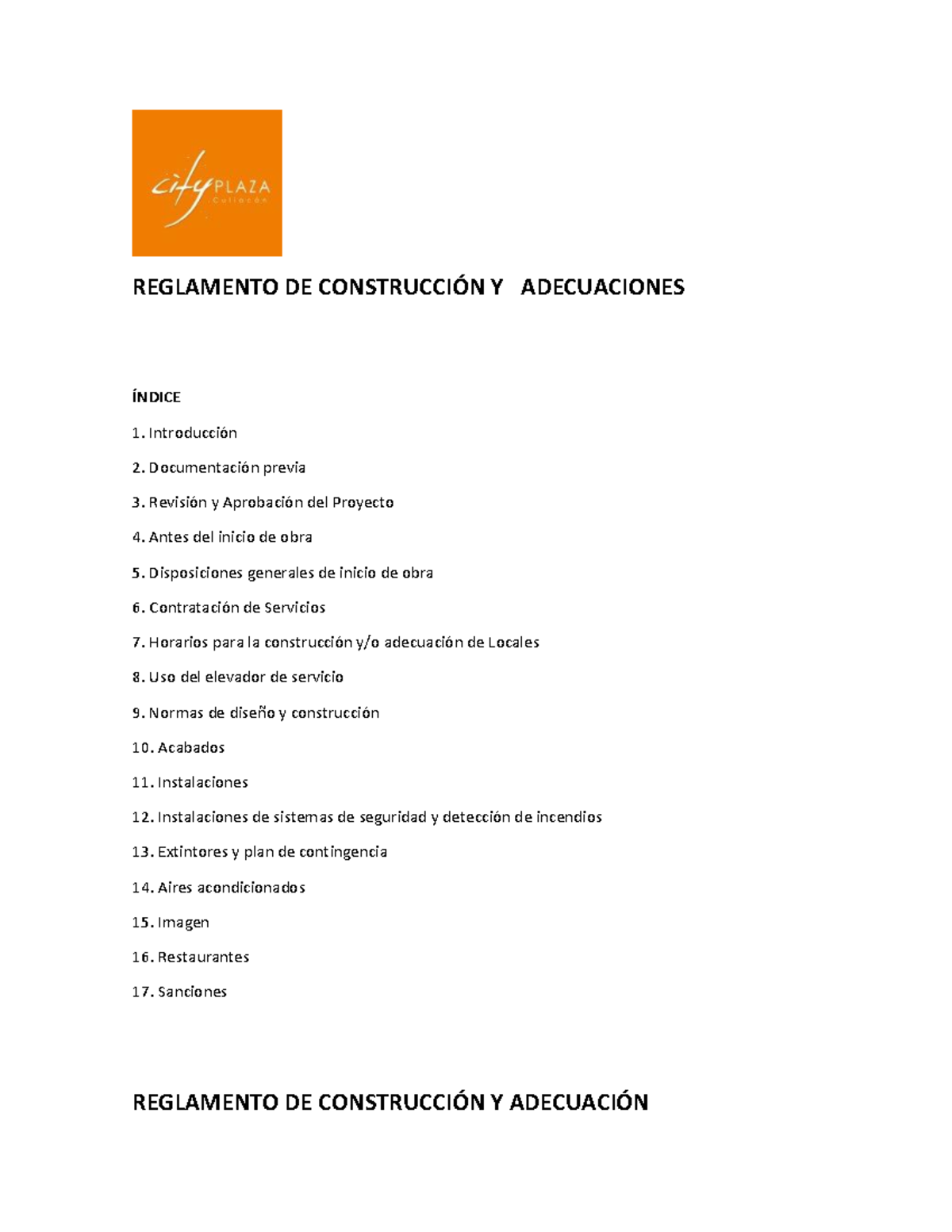 city PLAZA Culiacán

REGLAMENTO DE CONSTRUCCIÓN Y ADECUACIONES

ÍNDICE

1. Introducción

2. Documentación previa

3. Revisión y Aprobación del Proyecto

4. Antes del inicio de obra

5. Disposiciones generales de inicio de obra

6. Contratación de Servicios

7. Horarios para la construcción y/o adecuación de Locales

8. Uso del elevador de servicio

9. Normas de diseño y construcción

10. Acabados

11. Instalaciones

12. Instalaciones de sistemas de seguridad y detección de incendios

13. Extintores y plan de contingencia

14. Aires acondicionados

15. Imagen

16. Restaurantes

17. Sanciones

REGLAMENTO DE CONSTRUCCIÓN Y ADECUACIÓN